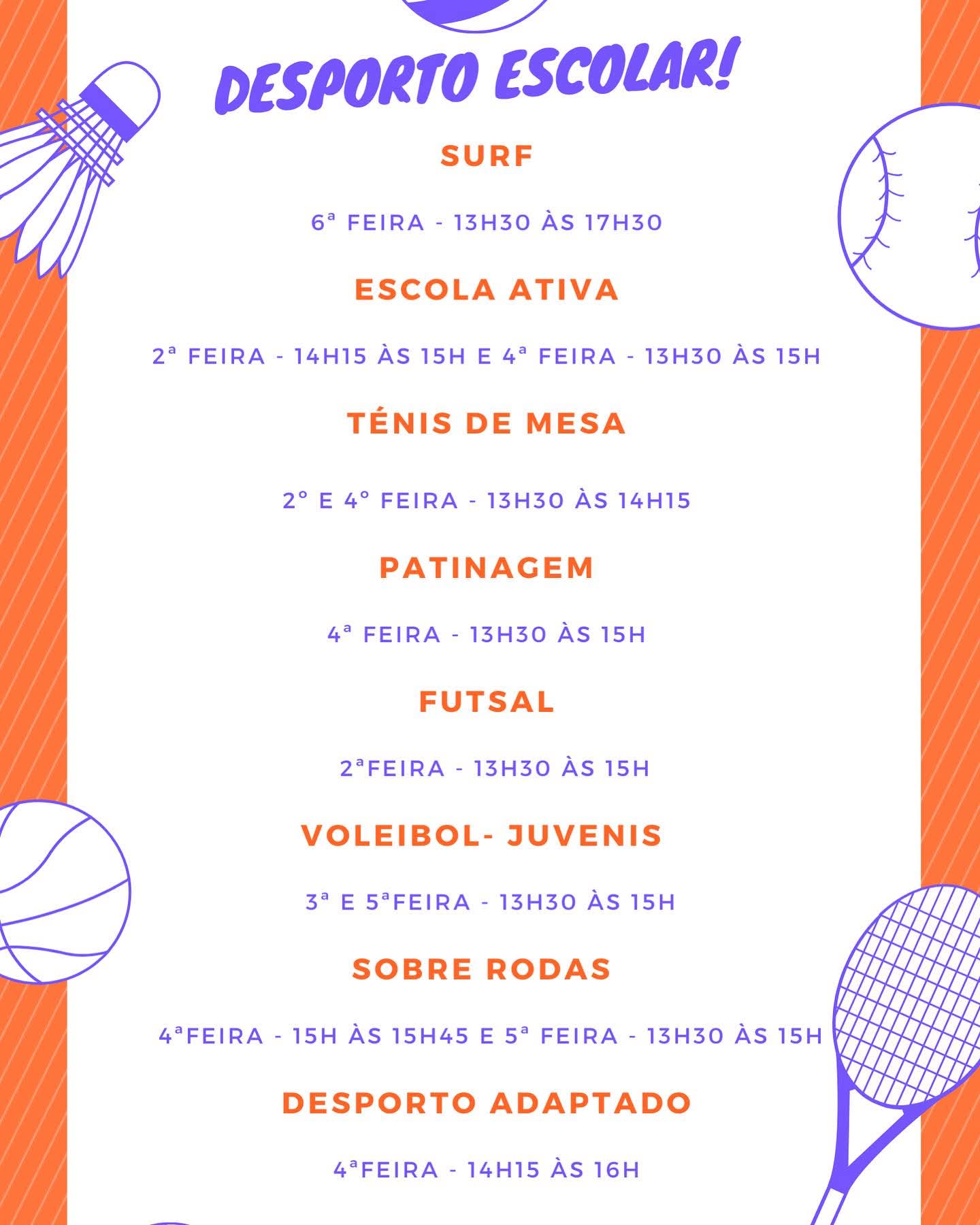 DESPORTO ESCOLAR!

SURF

6ª FEIRA - 13H30 ÀS 17H30

ESCOLA ATIVA

2ª FEIRA - 14H15 ÀS 15H E 4ª FEIRA - 13H30 ÀS 15H

TÉNIS DE MESA

2º E 4º FEIRA - 13H30 ÀS 14H15

PATINAGEM

4ª FEIRA - 13H30 ÀS 15H

FUTSAL

2ªFEIRA - 13H30 ÀS 15H

VOLEIBOL- JUVENIS

3ª E 5ªFEIRA - 13H30 ÀS 15H

SOBRE RODAS

4ªFEIRA - 15H ÀS 15H45 E 5ª FEIRA - 13H30 ÀS 15H

DESPORTO ADAPTADO

4ªFEIRA - 14H15 ÀS 16H